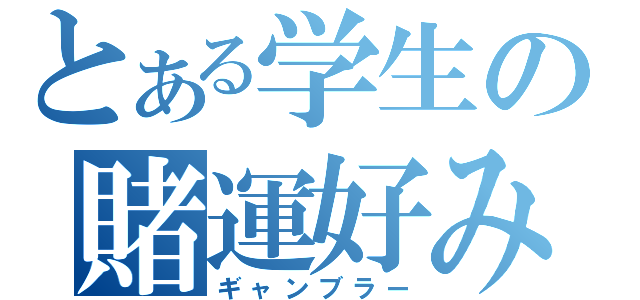 とある学生の
賭運好み
ギャンブラー